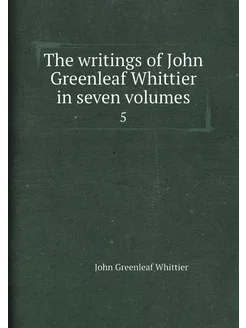 The writings of John Greenleaf Whittier in seven volumes
5

John Greenleaf Whittier